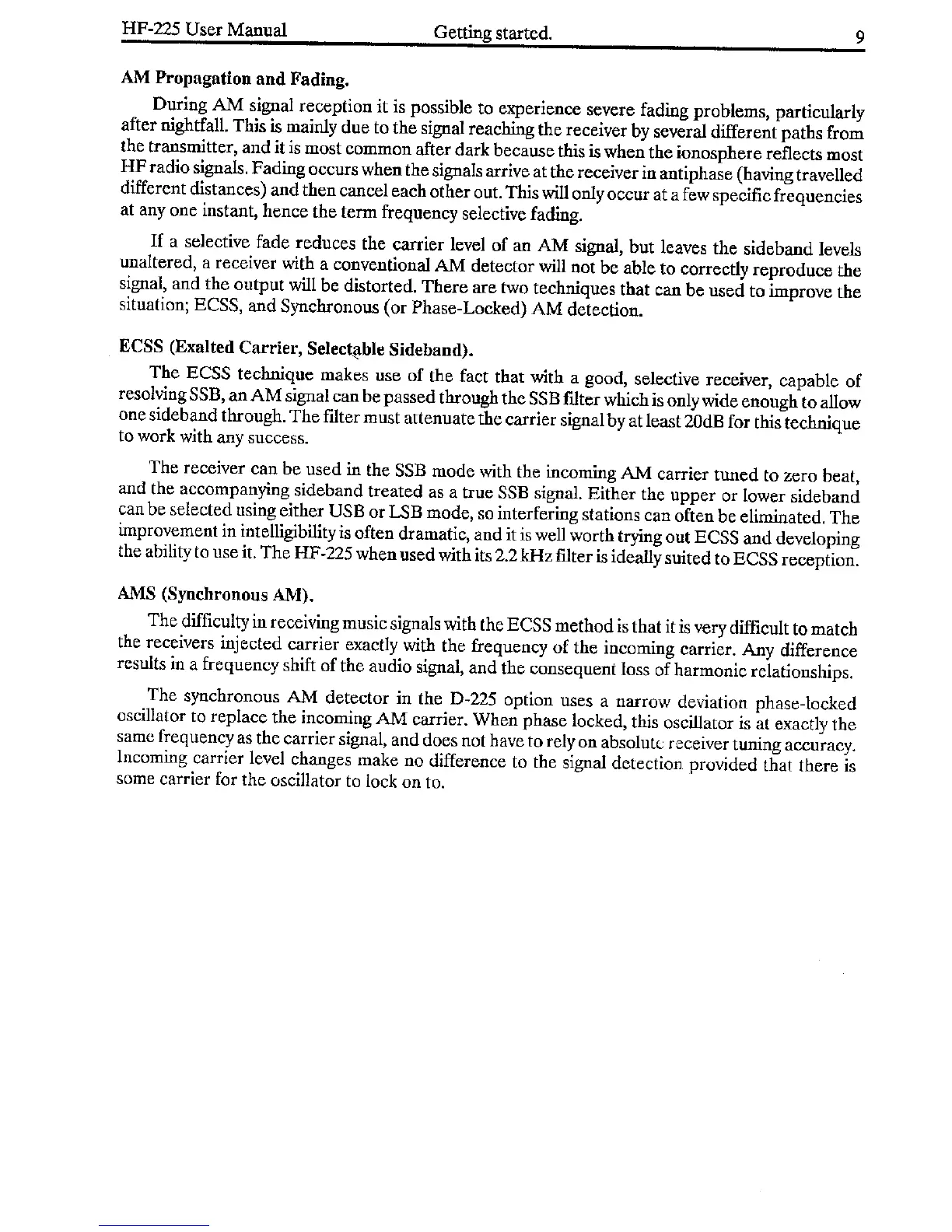 HF-225 User Manual Getting started. 9

AM Propagation and Fading.

During AM signal reception it is possible to experience severe fading problems, particularly after nightfall. This is mainly due to the signal reaching the receiver by several different paths from the transmitter, and it is most common after dark because this is when the ionosphere reflects most HF radio signals. Fading occurs when the signals arrive at the receiver in antiphase (having travelled different distances) and then cancel each other out. This will only occur at a few specific frequencies at any one instant, hence the term frequency selective fading.

If a selective fade reduces the carrier level of an AM signal, but leaves the sideband levels unaltered, a receiver with a conventional AM detector will not be able to correctly reproduce the signal, and the output will be distorted. There are two techniques that can be used to improve the situation; ECSS, and Synchronous (or Phase-Locked) AM detection.

ECSS (Exalted Carrier, Selectable Sideband).

The ECSS technique makes use of the fact that with a good, selective receiver, capable of resolving SSB, an AM signal can be passed through the SSB filter which is only wide enough to allow one sideband through. The filter must attenuate the carrier signal by at least 20dB for this technique to work with any success.

The receiver can be used in the SSB mode with the incoming AM carrier tuned to zero beat, and the accompanying sideband treated as a true SSB signal. Either the upper or lower sideband can be selected using either USB or LSB mode, so interfering stations can often be eliminated. The improvement in intelligibility is often dramatic, and it is well worth trying out ECSS and developing the ability to use it. The HF-225 when used with its 2.2 kHz filter is ideally suited to ECSS reception.

AMS (Synchronous AM).

The difficulty in receiving music signals with the ECSS method is that it is very difficult to match the receivers injected carrier exactly with the frequency of the incoming carrier. Any difference results in a frequency shift of the audio signal, and the consequent loss of harmonic relationships.

The synchronous AM detector in the D-225 option uses a narrow deviation phase-locked oscillator to replace the incoming AM carrier. When phase locked, this oscillator is at exactly the same frequency as the carrier signal, and does not have to rely on absolute receiver tuning accuracy. Incoming carrier level changes make no difference to the signal detection provided that there is some carrier for the oscillator to lock on to.